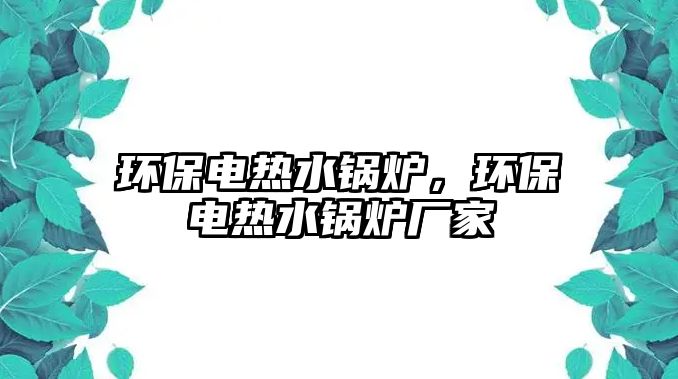 环保电热水锅炉，环保电热水锅炉厂家